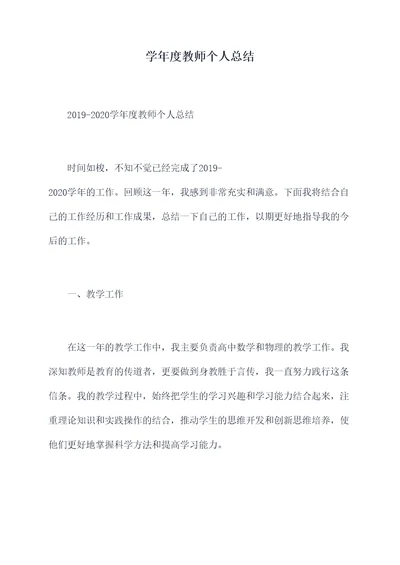 学年度教师个人总结

2019-2020学年度教师个人总结

时间如梭，不知不觉已经完成了2019-2020学年的工作。回顾这一年，我感到非常充实和满意。下面我将结合自己的工作经历和工作成果，总结一下自己的工作，以期更好地指导我的今后的工作。

一、教学工作

在这一年的教学工作中，我主要负责高中数学和物理的教学工作。我深知教师是教育的传道者，更要做到身教胜于言传，我一直努力践行这条信条。我的教学过程中，始终把学生的学习兴趣和学习能力结合起来，注重理论知识和实践操作的结合，推动学生的思维开发和创新思维培养，使他们更好地掌握科学方法和提高学习能力。